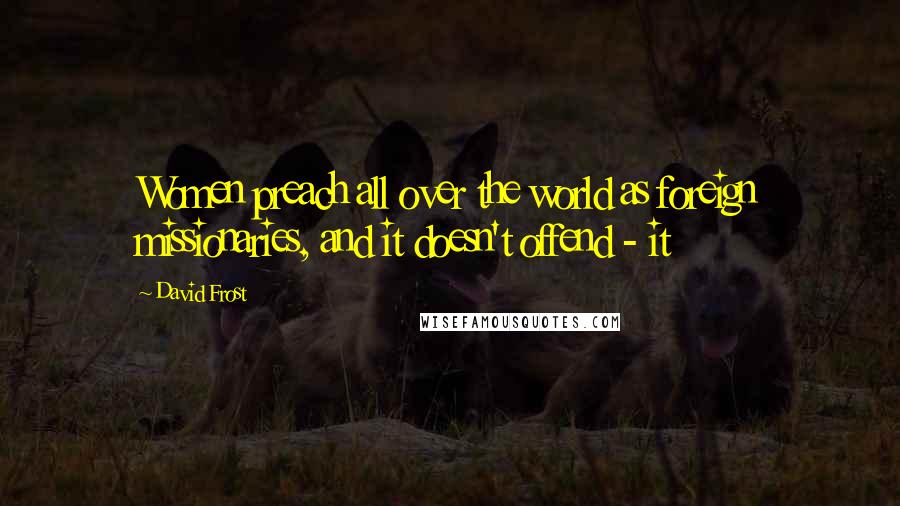 Women preach all over the world as foreign missionaries, and it doesn't offend - it

~ David Frost

WISEFAMOUSQUOTES.COM